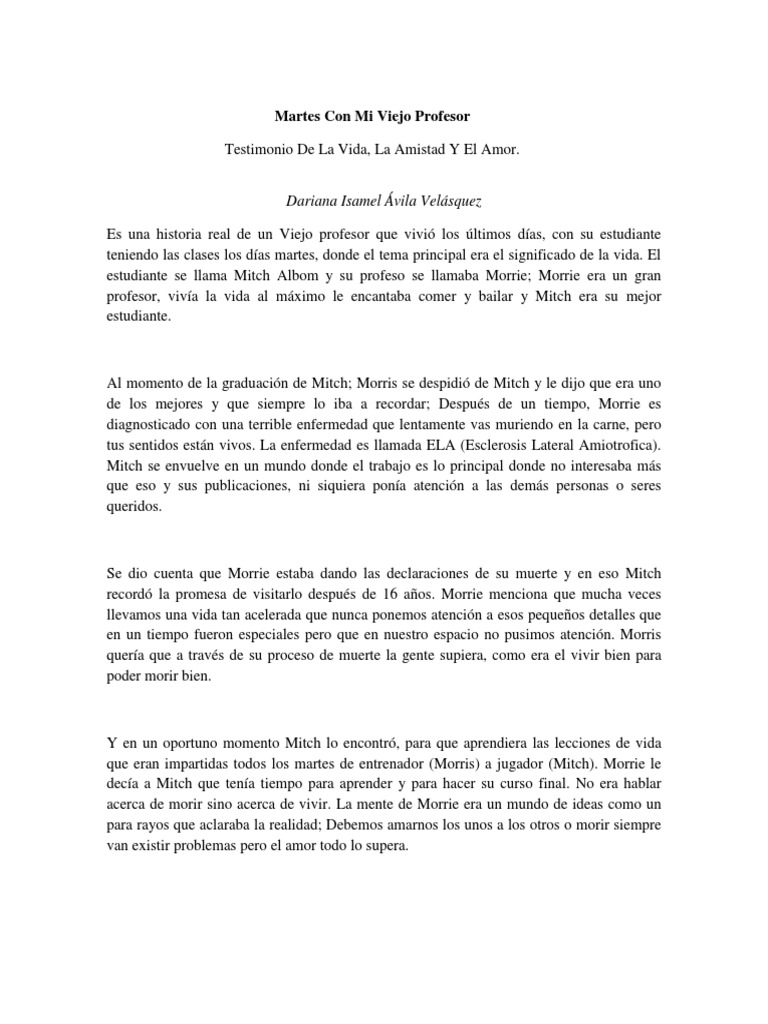 Martes Con Mi Viejo Profesor

Testimonio De La Vida, La Amistad Y El Amor.

Dariana Isamel Ávila Velásquez

Es una historia real de un Viejo profesor que vivió los últimos días, con su estudiante teniendo las clases los días martes, donde el tema principal era el significado de la vida. El estudiante se llama Mitch Albom y su profeso se llamaba Morrie; Morrie era un gran profesor, vivía la vida al máximo le encantaba comer y bailar y Mitch era su mejor estudiante.

Al momento de la graduación de Mitch; Morris se despidió de Mitch y le dijo que era uno de los mejores y que siempre lo iba a recordar; Después de un tiempo, Morrie es diagnosticado con una terrible enfermedad que lentamente vas muriendo en la carne, pero tus sentidos están vivos. La enfermedad es llamada ELA (Esclerosis Lateral Amiotrofica). Mitch se envuelve en un mundo donde el trabajo es lo principal donde no interesaba más que eso y sus publicaciones, ni siquiera ponía atención a las demás personas o seres queridos.

Se dio cuenta que Morrie estaba dando las declaraciones de su muerte y en eso Mitch recordó la promesa de visitarlo después de 16 años. Morrie menciona que mucha veces llevamos una vida tan acelerada que nunca ponemos atención a esos pequeños detalles que en un tiempo fueron especiales pero que en nuestro espacio no pusimos atención. Morris quería que a través de su proceso de muerte la gente supiera, como era el vivir bien para poder morir bien.

Y en un oportuno momento Mitch lo encontró, para que aprendiera las lecciones de vida que eran impartidas todos los martes de entrenador (Morris) a jugador (Mitch). Morrie le decía a Mitch que tenía tiempo para aprender y para hacer su curso final. No era hablar acerca de morir sino acerca de vivir. La mente de Morrie era un mundo de ideas como un para rayos que aclaraba la realidad; Debemos amarnos los unos a los otros o morir siempre van existir problemas pero el amor todo lo supera.